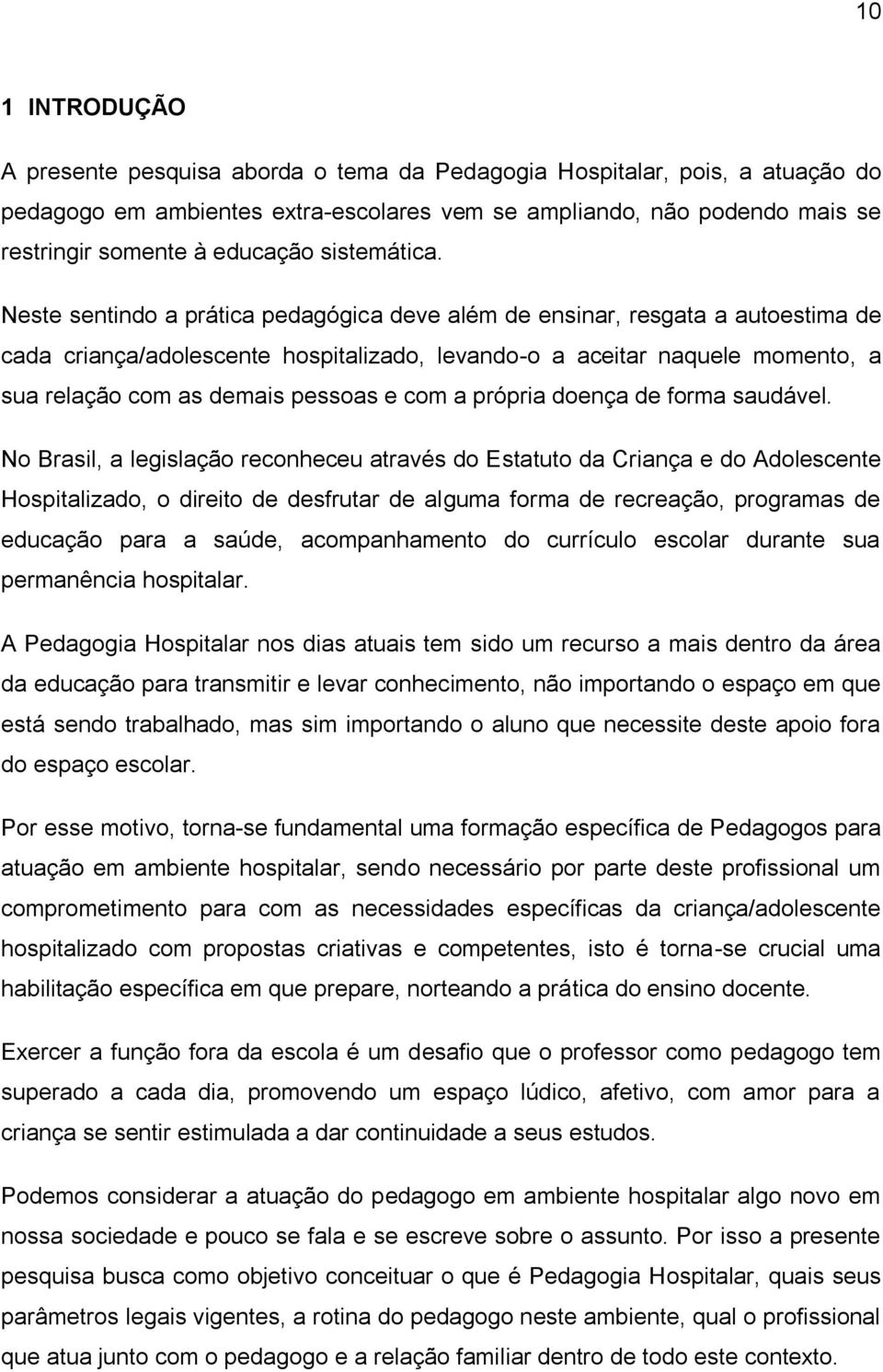 10

1 INTRODUÇÃO

A presente pesquisa aborda o tema da Pedagogia Hospitalar, pois, a atuação do pedagogo em ambientes extra-escolares vem se ampliando, não podendo mais se restringir somente à educação sistemática.

Neste sentindo a prática pedagógica deve além de ensinar, resgata a autoestima de cada criança/adolescente hospitalizado, levando-o a aceitar naquele momento, a sua relação com as demais pessoas e com a própria doença de forma saudável.

No Brasil, a legislação reconheceu através do Estatuto da Criança e do Adolescente Hospitalizado, o direito de desfrutar de alguma forma de recreação, programas de educação para a saúde, acompanhamento do currículo escolar durante sua permanência hospitalar.

A Pedagogia Hospitalar nos dias atuais tem sido um recurso a mais dentro da área da educação para transmitir e levar conhecimento, não importando o espaço em que está sendo trabalhado, mas sim importando o aluno que necessite deste apoio fora do espaço escolar.

Por esse motivo, torna-se fundamental uma formação específica de Pedagogos para atuação em ambiente hospitalar, sendo necessário por parte deste profissional um comprometimento para com as necessidades específicas da criança/adolescente hospitalizado com propostas criativas e competentes, isto é torna-se crucial uma habilitação específica em que prepare, norteando a prática do ensino docente.

Exercer a função fora da escola é um desafio que o professor como pedagogo tem superado a cada dia, promovendo um espaço lúdico, afetivo, com amor para a criança se sentir estimulada a dar continuidade a seus estudos.

Podemos considerar a atuação do pedagogo em ambiente hospitalar algo novo em nossa sociedade e pouco se fala e se escreve sobre o assunto. Por isso a presente pesquisa busca como objetivo conceituar o que é Pedagogia Hospitalar, quais seus parâmetros legais vigentes, a rotina do pedagogo neste ambiente, qual o profissional que atua junto com o pedagogo e a relação familiar dentro de todo este contexto.